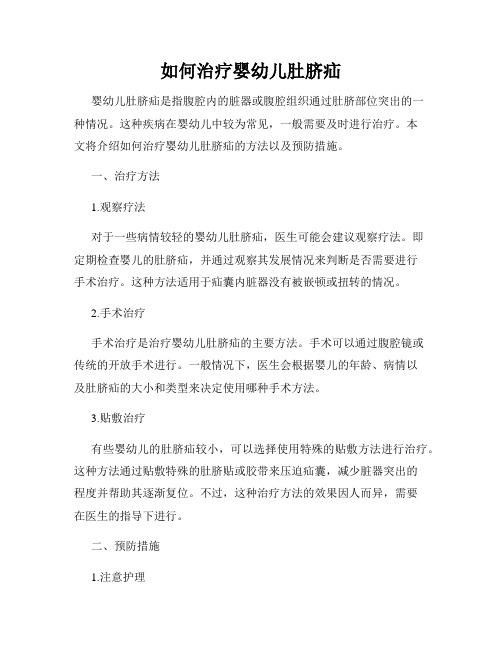 如何治疗婴幼儿肚脐疝

婴幼儿肚脐疝是指腹腔内的脏器或腹腔组织通过肚脐部位突出的一种情况。这种疾病在婴幼儿中较为常见，一般需要及时进行治疗。本文将介绍如何治疗婴幼儿肚脐疝的方法以及预防措施。

一、治疗方法

1.观察疗法

对于一些病情较轻的婴幼儿肚脐疝，医生可能会建议观察疗法。即定期检查婴儿的肚脐疝，并通过观察其发展情况来判断是否需要进行手术治疗。这种方法适用于疝囊内脏器没有被嵌顿或扭转的情况。

2.手术治疗

手术治疗是治疗婴幼儿肚脐疝的主要方法。手术可以通过腹腔镜或传统的开放手术进行。一般情况下，医生会根据婴儿的年龄、病情以及肚脐疝的大小和类型来决定使用哪种手术方法。

3.贴敷治疗

有些婴幼儿的肚脐疝较小，可以选择使用特殊的贴敷方法进行治疗。这种方法通过贴敷特殊的肚脐贴或胶带来压迫疝囊，减少脏器突出的程度并帮助其逐渐复位。不过，这种治疗方法的效果因人而异，需要在医生的指导下进行。

二、预防措施

1.注意护理